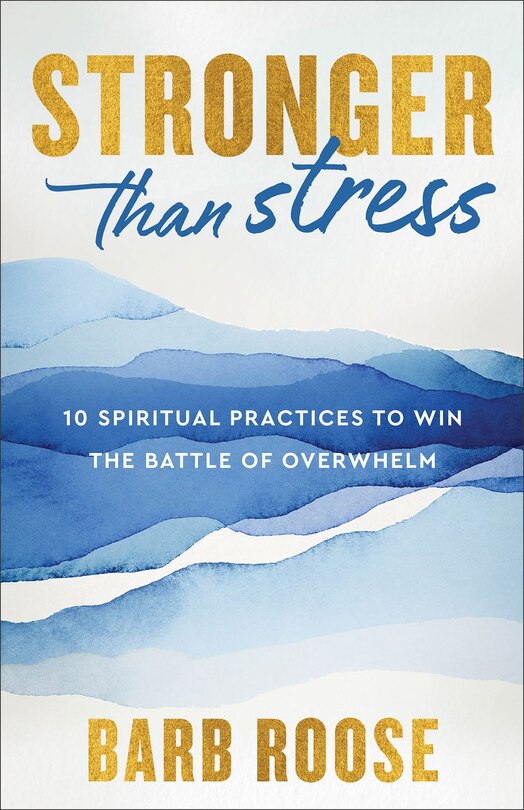 STRONGER
than stress

10 SPIRITUAL PRACTICES TO WIN THE BATTLE OF OVERWHELM

BARB ROOSE